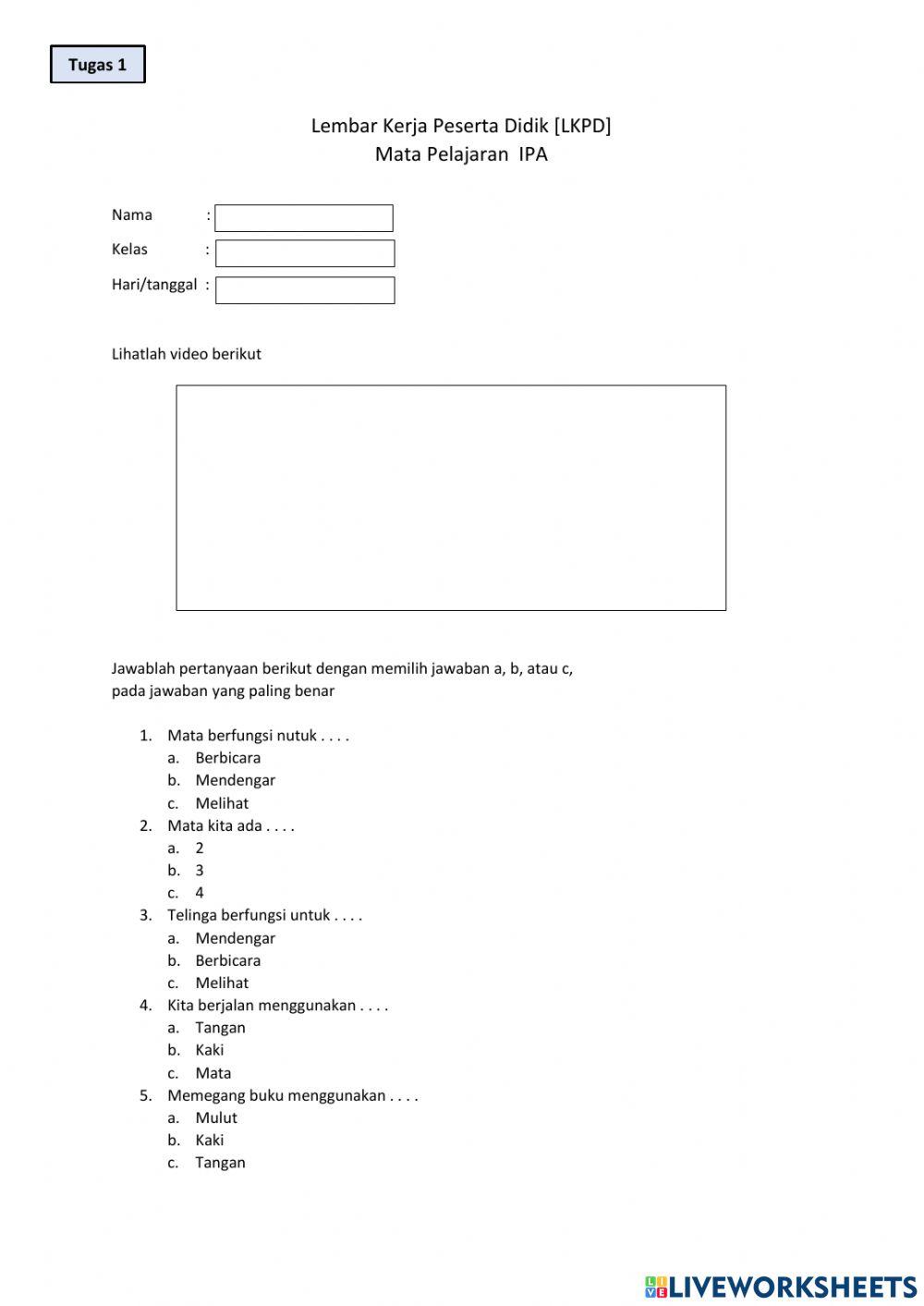 Tugas 1

Lembar Kerja Peserta Didik [LKPD]
Mata Pelajaran IPA

Nama :
Kelas :
Hari/tanggal :

Lihatlah video berikut

Jawablah pertanyaan berikut dengan memilih jawaban a, b, atau c, pada jawaban yang paling benar

1. Mata berfungsi nutuk . . . .
a. Berbicara
b. Mendengar
c. Melihat
2. Mata kita ada . . . .
a. 2
b. 3
c. 4
3. Telinga berfungsi untuk . . . .
a. Mendengar
b. Berbicara
c. Melihat
4. Kita berjalan menggunakan . . . .
a. Tangan
b. Kaki
c. Mata
5. Memegang buku menggunakan . . . .
a. Mulut
b. Kaki
c. Tangan

LIVEWORKSHEETS